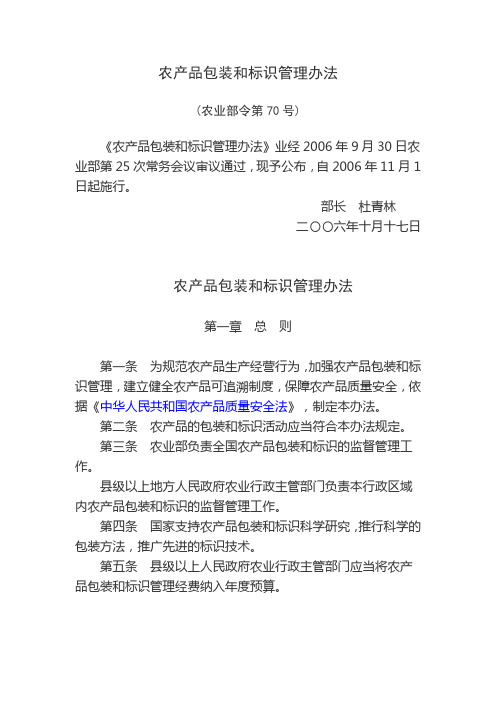 农产品包装和标识管理办法

（农业部令第 70 号）

《农产品包装和标识管理办法》业经 2006 年 9 月 30 日农业部第 25 次常务会议审议通过，现予公布，自 2006 年 11 月 1 日起施行。

部长　杜青林

二〇〇六年十月十七日

农产品包装和标识管理办法

第一章　总　则

第一条　为规范农产品生产经营行为，加强农产品包装和标识管理，建立健全农产品可追溯制度，保障农产品质量安全，依据《中华人民共和国农产品质量安全法》，制定本办法。

第二条　农产品的包装和标识活动应当符合本办法规定。

第三条　农业部负责全国农产品包装和标识的监督管理工作。

县级以上地方人民政府农业行政主管部门负责本行政区域内农产品包装和标识的监督管理工作。

第四条　国家支持农产品包装和标识科学研究，推行科学的包装方法，推广先进的标识技术。

第五条　县级以上人民政府农业行政主管部门应当将农产品包装和标识管理经费纳入年度预算。